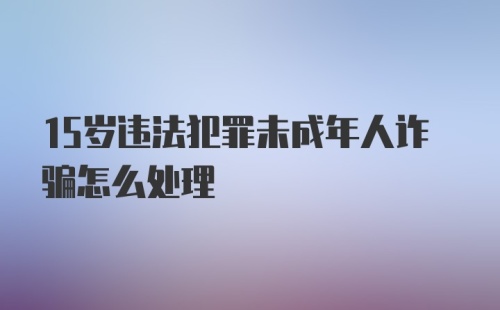 15岁违法犯罪未成年人诈骗怎么处理